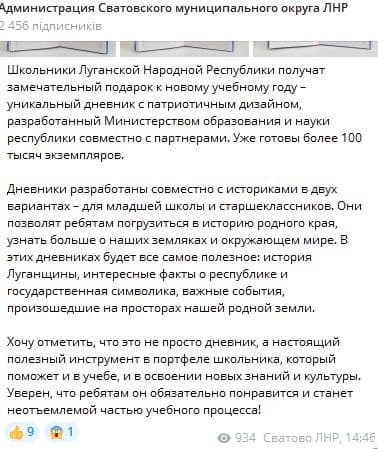 Администрация Сватовского муниципального округа ЛНР
2 456 підписників

Школьники Луганской Народной Республики получат замечательный подарок к новому учебному году – уникальный дневник с патриотичным дизайном, разработанный Министерством образования и науки республики совместно с партнерами. Уже готовы более 100 тысяч экземпляров.

Дневники разработаны совместно с историками в двух вариантах – для младшей школы и старшеклассников. Они позволят ребятам погрузиться в историю родного края, узнать больше о наших земляках и окружающем мире. В этих дневниках будет все самое полезное: история Луганщины, интересные факты о республике и государственная символика, важные события, произошедшие на просторах нашей родной земли.

Хочу отметить, что это не просто дневник, а настоящий полезный инструмент в портфеле школьника, который поможет и в учебе, и в освоении новых знаний и культуры. Уверен, что ребятам он обязательно понравится и станет неотъемлемой частью учебного процесса!

9 1
934 Сватово ЛНР, 14:46